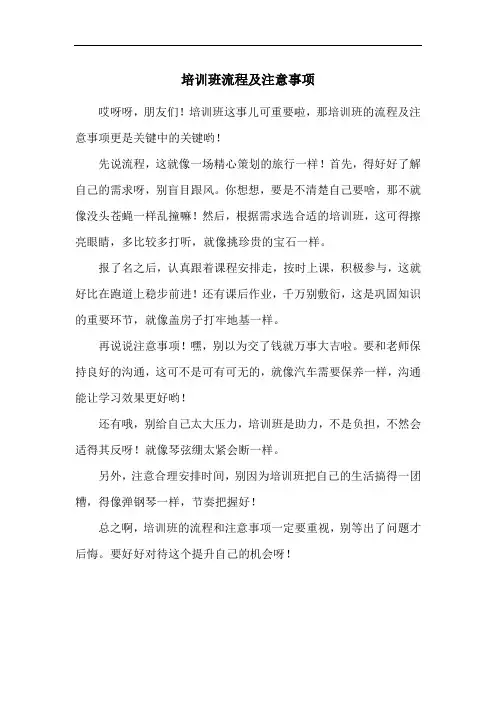 培训班流程及注意事项

哎呀呀，朋友们！培训班这事儿可重要啦，那培训班的流程及注意事项更是关键中的关键哟！

先说流程，这就像一场精心策划的旅行一样！首先，得好好了解自己的需求呀，别盲目跟风。你想想，要是不清楚自己要啥，那不就像没头苍蝇一样乱撞嘛！然后，根据需求选合适的培训班，这可得擦亮眼睛，多比较多打听，就像挑珍贵的宝石一样。

报了名之后，认真跟着课程安排走，按时上课，积极参与，这就好比在跑道上稳步前进！还有课后作业，千万别敷衍，这是巩固知识的重要环节，就像盖房子打牢地基一样。

再说说注意事项！嘿，别以为交了钱就万事大吉啦。要和老师保持良好的沟通，这可不是可有可无的，就像汽车需要保养一样，沟通能让学习效果更好哟！

还有哦，别给自己太大压力，培训班是助力，不是负担，不然会适得其反呀！就像琴弦绷太紧会断一样。

另外，注意合理安排时间，别因为培训班把自己的生活搞得一团糟，得像弹钢琴一样，节奏把握好！

总之啊，培训班的流程和注意事项一定要重视，别等出了问题才后悔。要好好对待这个提升自己的机会呀！